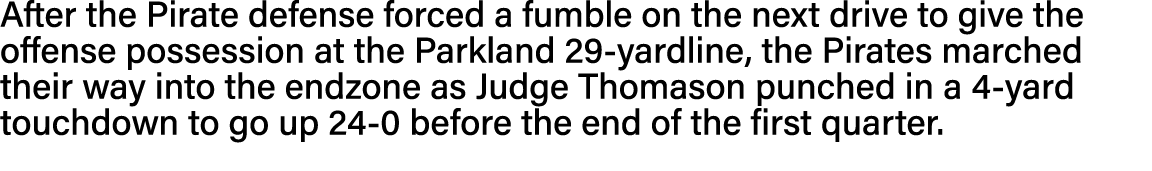 After the Pirate defense forced a fumble on the next drive to give the offense possession at the Parkland 29-yardline, the Pirates marched their way into the endzone as Judge Thomason punched in a 4-yard touchdown to go up 24-0 before the end of the first quarter.